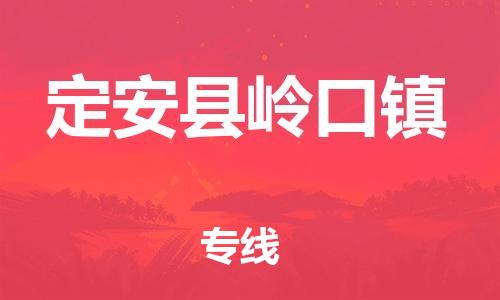 定安县岭口镇

专线